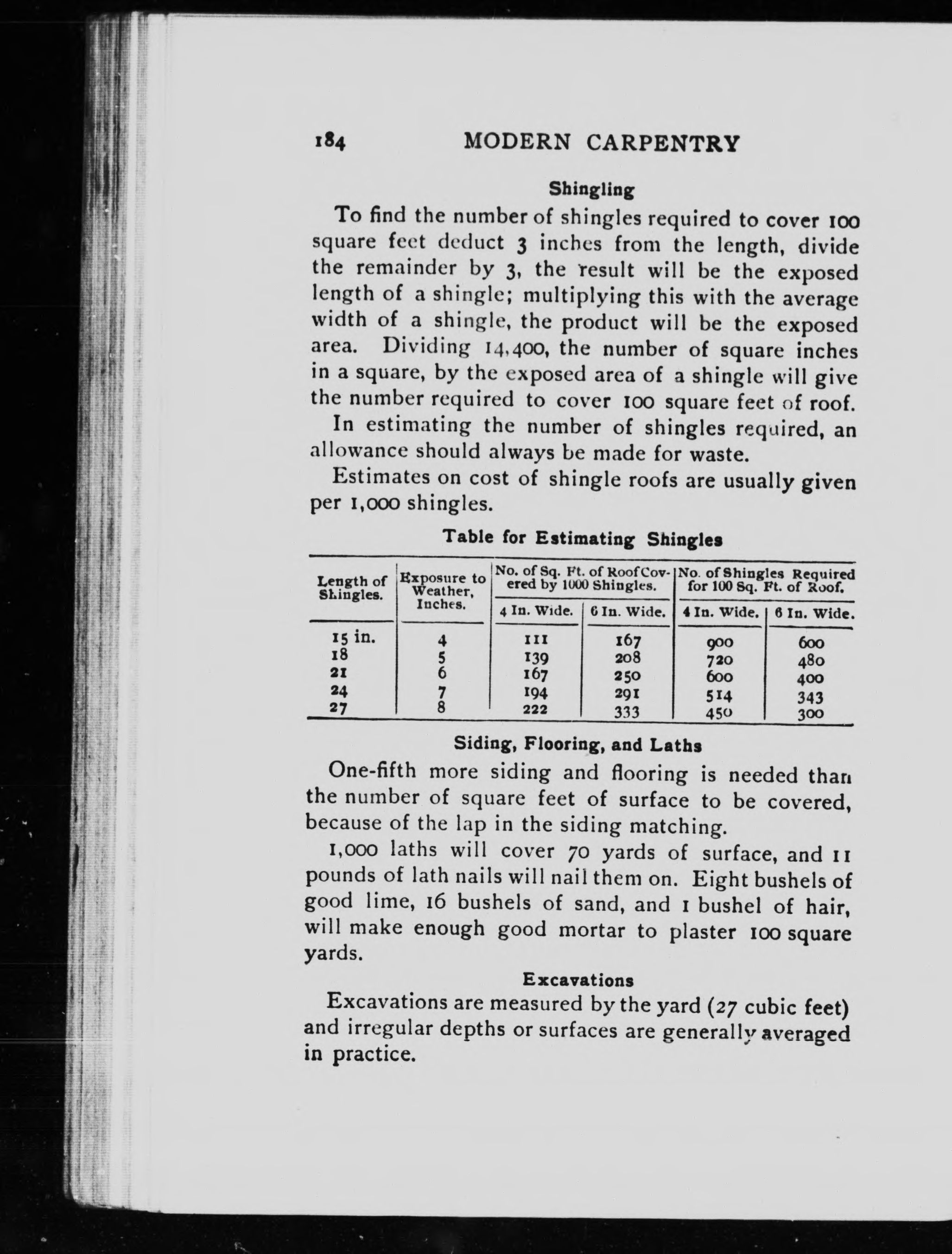 184 MODERN CARPENTRY

Shingling

To find the number of shingles required to cover 100 square feet deduct 3 inches from the length, divide the remainder by 3, the result will be the exposed length of a shingle; multiplying this with the average width of a shingle, the product will be the exposed area. Dividing 14,400, the number of square inches in a square, by the exposed area of a shingle will give the number required to cover 100 square feet of roof.

In estimating the number of shingles required, an allowance should always be made for waste.

Estimates on cost of shingle roofs are usually given per 1,000 shingles.

Table for Estimating Shingles

| Length of Shingles. | Exposure to Weather, Inches. | No. of Sq. Ft. of Roof Covered by 1000 Shingles. 4 In. Wide. | No. of Sq. Ft. of Roof Covered by 1000 Shingles. 6 In. Wide. | No. of Shingles Required for 100 Sq. Ft. of Roof. 4 In. Wide. | No. of Shingles Required for 100 Sq. Ft. of Roof. 6 In. Wide. |
|---|---|---|---|---|---|
| 15 in. | 4 | 111 | 167 | 900 | 600 |
| 18 | 5 | 139 | 208 | 720 | 480 |
| 21 | 6 | 167 | 250 | 600 | 400 |
| 24 | 7 | 194 | 291 | 514 | 343 |
| 27 | 8 | 222 | 333 | 450 | 300 |

Siding, Flooring, and Laths

One-fifth more siding and flooring is needed than the number of square feet of surface to be covered, because of the lap in the siding matching.

1,000 laths will cover 70 yards of surface, and 11 pounds of lath nails will nail them on. Eight bushels of good lime, 16 bushels of sand, and 1 bushel of hair, will make enough good mortar to plaster 100 square yards.

Excavations

Excavations are measured by the yard (27 cubic feet) and irregular depths or surfaces are generally averaged in practice.